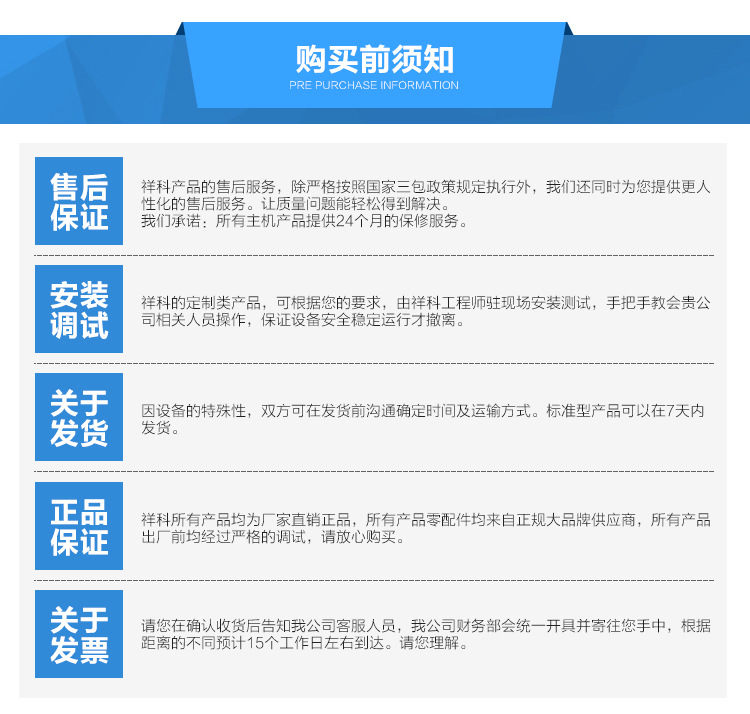 购买前须知
PRE PURCHASE INFORMATION

售后保证

祥科产品的售后服务，除严格按照国家三包政策规定执行外，我们还同时为您提供更人性化的售后服务。让质量问题能轻松得到解决。
我们承诺：所有主机产品提供24个月的保修服务。

安装调试

祥科的定制类产品，可根据您的要求，由祥科工程师驻现场安装测试，手把手教会贵公司相关人员操作，保证设备安全稳定运行才撤离。

关于发货

因设备的特殊性，双方可在发货前沟通确定时间及运输方式。标准型产品可以在7天内发货。

正品保证

祥科所有产品均为厂家直销正品，所有产品零配件均来自正规大品牌供应商，所有产品出厂前均经过严格的调试，请放心购买。

关于发票

请您在确认收货后告知我公司客服人员，我公司财务部会统一开具并寄往您手中，根据距离的不同预计15个工作日左右到达。请您理解。